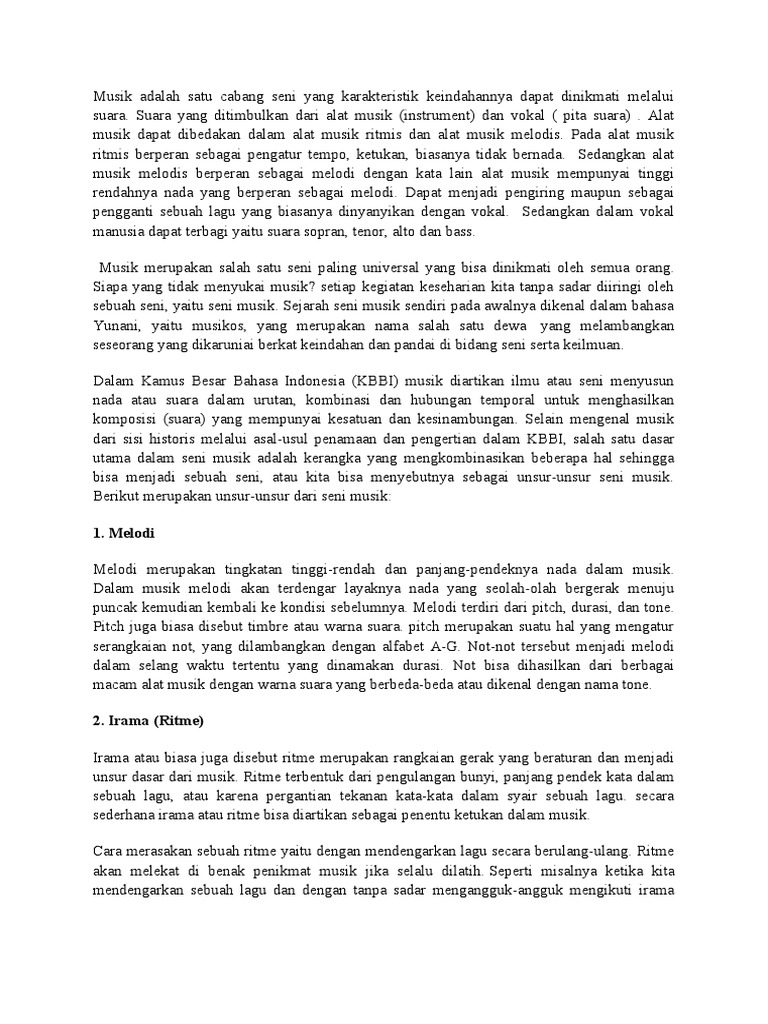 Musik adalah satu cabang seni yang karakteristik keindahannya dapat dinikmati melalui suara. Suara yang ditimbulkan dari alat musik (instrument) dan vokal ( pita suara) . Alat musik dapat dibedakan dalam alat musik ritmis dan alat musik melodis. Pada alat musik ritmis berperan sebagai pengatur tempo, ketukan, biasanya tidak bernada. Sedangkan alat musik melodis berperan sebagai melodi dengan kata lain alat musik mempunyai tinggi rendahnya nada yang berperan sebagai melodi. Dapat menjadi pengiring maupun sebagai pengganti sebuah lagu yang biasanya dinyanyikan dengan vokal. Sedangkan dalam vokal manusia dapat terbagi yaitu suara sopran, tenor, alto dan bass.

Musik merupakan salah satu seni paling universal yang bisa dinikmati oleh semua orang. Siapa yang tidak menyukai musik? setiap kegiatan keseharian kita tanpa sadar diiringi oleh sebuah seni, yaitu seni musik. Sejarah seni musik sendiri pada awalnya dikenal dalam bahasa Yunani, yaitu musikos, yang merupakan nama salah satu dewa yang melambangkan seseorang yang dikaruniai berkat keindahan dan pandai di bidang seni serta keilmuan.

Dalam Kamus Besar Bahasa Indonesia (KBBI) musik diartikan ilmu atau seni menyusun nada atau suara dalam urutan, kombinasi dan hubungan temporal untuk menghasilkan komposisi (suara) yang mempunyai kesatuan dan kesinambungan. Selain mengenal musik dari sisi historis melalui asal-usul penamaan dan pengertian dalam KBBI, salah satu dasar utama dalam seni musik adalah kerangka yang mengkombinasikan beberapa hal sehingga bisa menjadi sebuah seni, atau kita bisa menyebutnya sebagai unsur-unsur seni musik. Berikut merupakan unsur-unsur dari seni musik:

1. Melodi

Melodi merupakan tingkatan tinggi-rendah dan panjang-pendeknya nada dalam musik. Dalam musik melodi akan terdengar layaknya nada yang seolah-olah bergerak menuju puncak kemudian kembali ke kondisi sebelumnya. Melodi terdiri dari pitch, durasi, dan tone. Pitch juga biasa disebut timbre atau warna suara. pitch merupakan suatu hal yang mengatur serangkaian not, yang dilambangkan dengan alfabet A-G. Not-not tersebut menjadi melodi dalam selang waktu tertentu yang dinamakan durasi. Not bisa dihasilkan dari berbagai macam alat musik dengan warna suara yang berbeda-beda atau dikenal dengan nama tone.

2. Irama (Ritme)

Irama atau biasa juga disebut ritme merupakan rangkaian gerak yang beraturan dan menjadi unsur dasar dari musik. Ritme terbentuk dari pengulangan bunyi, panjang pendek kata dalam sebuah lagu, atau karena pergantian tekanan kata-kata dalam syair sebuah lagu. secara sederhana irama atau ritme bisa diartikan sebagai penentu ketukan dalam musik.

Cara merasakan sebuah ritme yaitu dengan mendengarkan lagu secara berulang-ulang. Ritme akan melekat di benak penikmat musik jika selalu dilatih. Seperti misalnya ketika kita mendengarkan sebuah lagu dan dengan tanpa sadar mengangguk-angguk mengikuti irama